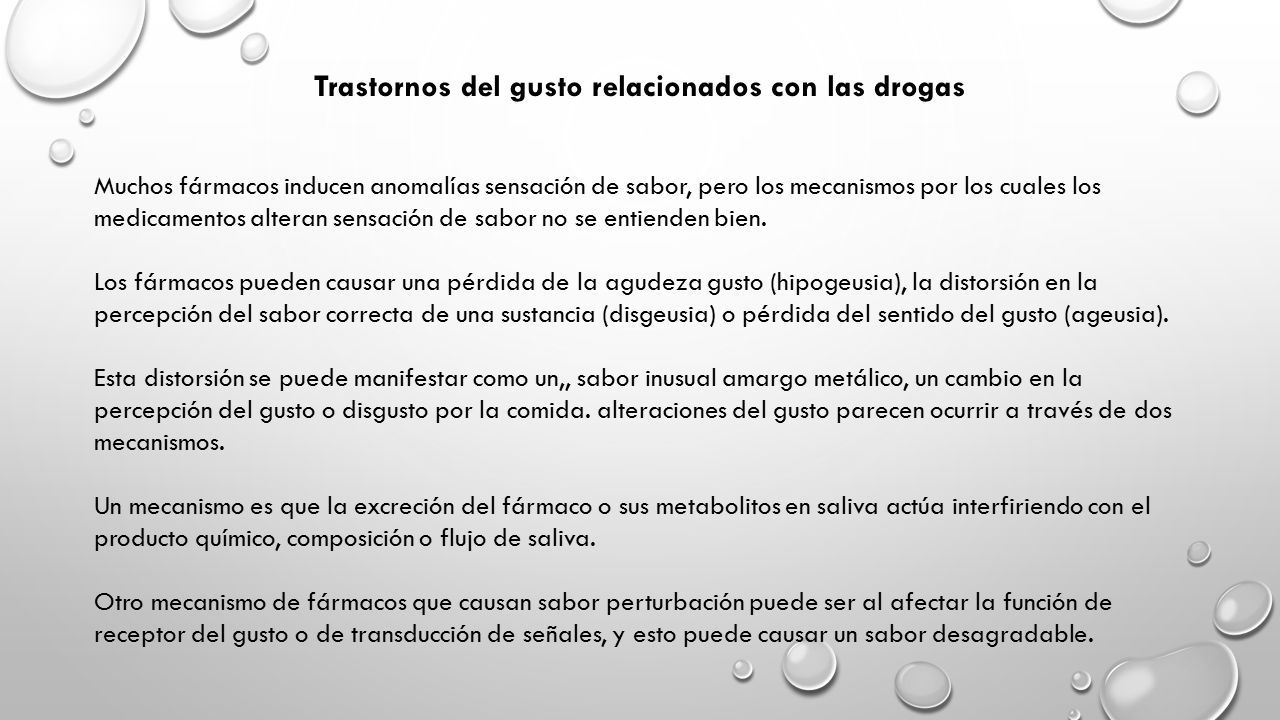 Trastornos del gusto relacionados con las drogas

Muchos fármacos inducen anomalías sensación de sabor, pero los mecanismos por los cuales los medicamentos alteran sensación de sabor no se entienden bien.

Los fármacos pueden causar una pérdida de la agudeza gusto (hipogeusia), la distorsión en la percepción del sabor correcta de una sustancia (disgeusia) o pérdida del sentido del gusto (ageusia).

Esta distorsión se puede manifestar como un,, sabor inusual amargo metálico, un cambio en la percepción del gusto o disgusto por la comida. alteraciones del gusto parecen ocurrir a través de dos mecanismos.

Un mecanismo es que la excreción del fármaco o sus metabolitos en saliva actúa interfiriendo con el producto químico, composición o flujo de saliva.

Otro mecanismo de fármacos que causan sabor perturbación puede ser al afectar la función de receptor del gusto o de transducción de señales, y esto puede causar un sabor desagradable.